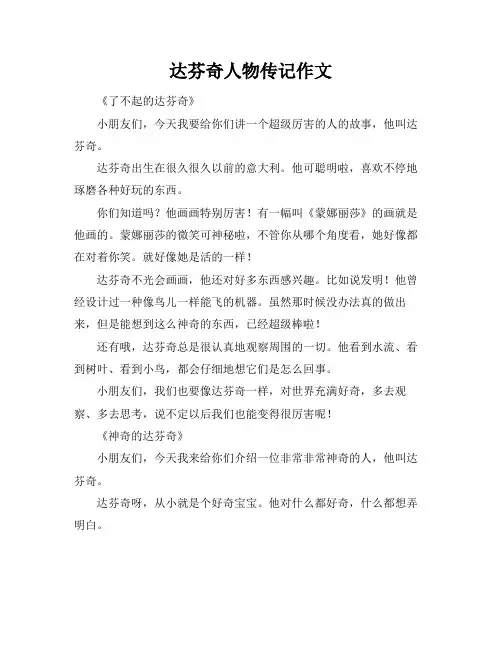 达芬奇人物传记作文

《了不起的达芬奇》

小朋友们，今天我要给你们讲一个超级厉害的人的故事，他叫达芬奇。

达芬奇出生在很久很久以前的意大利。他可聪明啦，喜欢不停地琢磨各种好玩的东西。

你们知道吗？他画画特别厉害！有一幅叫《蒙娜丽莎》的画就是他画的。蒙娜丽莎的微笑可神秘啦，不管你从哪个角度看，她好像都在对着你笑。就好像她是活的一样！

达芬奇不光会画画，他还对好多东西感兴趣。比如说发明！他曾经设计过一种像鸟儿一样能飞的机器。虽然那时候没办法真的做出来，但是能想到这么神奇的东西，已经超级棒啦！

还有哦，达芬奇总是很认真地观察周围的一切。他看到水流、看到树叶、看到小鸟，都会仔细地想它们是怎么回事。

小朋友们，我们也要像达芬奇一样，对世界充满好奇，多去观察、多去思考，说不定以后我们也能变得很厉害呢！

《神奇的达芬奇》

小朋友们，今天我来给你们介绍一位非常非常神奇的人，他叫达芬奇。

达芬奇呀，从小就是个好奇宝宝。他对什么都好奇，什么都想弄明白。